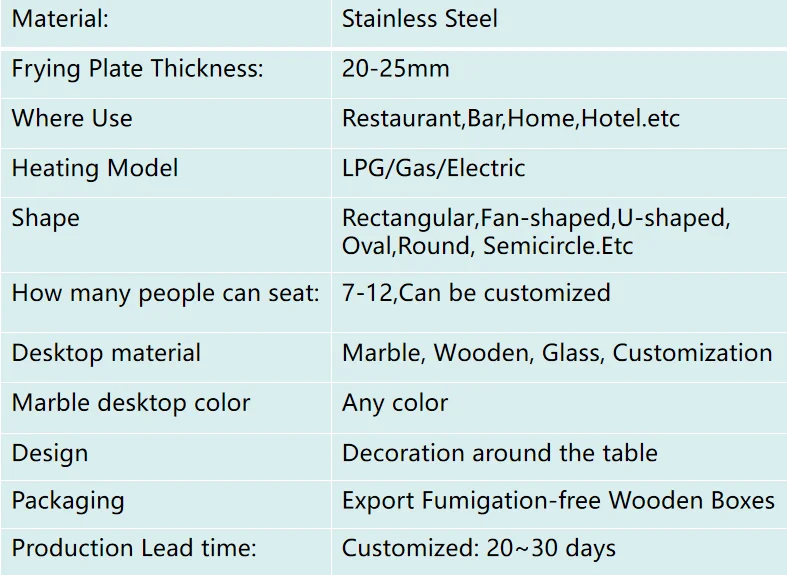 | Material: | Stainless Steel |
|---|---|
| Frying Plate Thickness: | 20-25mm |
| Where Use | Restaurant,Bar,Home,Hotel.etc |
| Heating Model | LPG/Gas/Electric |
| Shape | Rectangular,Fan-shaped,U-shaped, Oval,Round, Semicircle.Etc |
| How many people can seat: | 7-12,Can be customized |
| Desktop material | Marble, Wooden, Glass, Customization |
| Marble desktop color | Any color |
| Design | Decoration around the table |
| Packaging | Export Fumigation-free Wooden Boxes |
| Production Lead time: | Customized: 20~30 days |